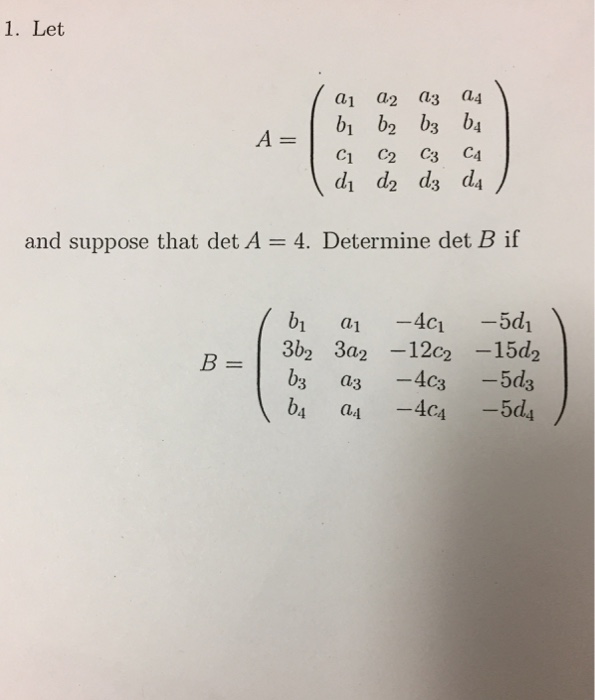 1. Let

$$A = \begin{pmatrix} a_1 & a_2 & a_3 & a_4 \\ b_1 & b_2 & b_3 & b_4 \\ c_1 & c_2 & c_3 & c_4 \\ d_1 & d_2 & d_3 & d_4 \end{pmatrix}$$

and suppose that $\det A = 4$. Determine $\det B$ if

$$B = \begin{pmatrix} b_1 & a_1 & -4c_1 & -5d_1 \\ 3b_2 & 3a_2 & -12c_2 & -15d_2 \\ b_3 & a_3 & -4c_3 & -5d_3 \\ b_4 & a_4 & -4c_4 & -5d_4 \end{pmatrix}$$